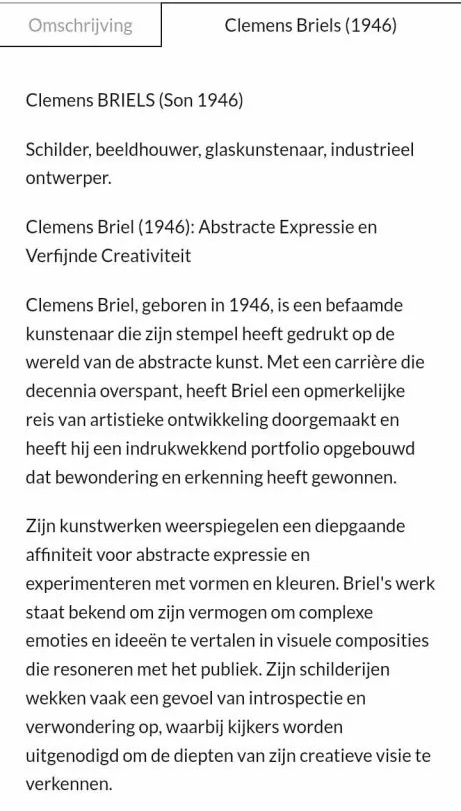 Omschrijving

Clemens Briels (1946)

Clemens BRIELS (Son 1946)

Schilder, beeldhouwer, glaskunstenaar, industrieel ontwerper.

Clemens Briel (1946): Abstracte Expressie en Verfijnde Creativiteit

Clemens Briel, geboren in 1946, is een befaamde kunstenaar die zijn stempel heeft gedrukt op de wereld van de abstracte kunst. Met een carrière die decennia overspant, heeft Briel een opmerkelijke reis van artistieke ontwikkeling doorgemaakt en heeft hij een indrukwekkend portfolio opgebouwd dat bewondering en erkenning heeft gewonnen.

Zijn kunstwerken weerspiegelen een diepgaande affiniteit voor abstracte expressie en experimenteren met vormen en kleuren. Briel's werk staat bekend om zijn vermogen om complexe emoties en ideeën te vertalen in visuele composities die resoneren met het publiek. Zijn schilderijen wekken vaak een gevoel van introspectie en verwondering op, waarbij kijkers worden uitgenodigd om de diepten van zijn creatieve visie te verkennen.